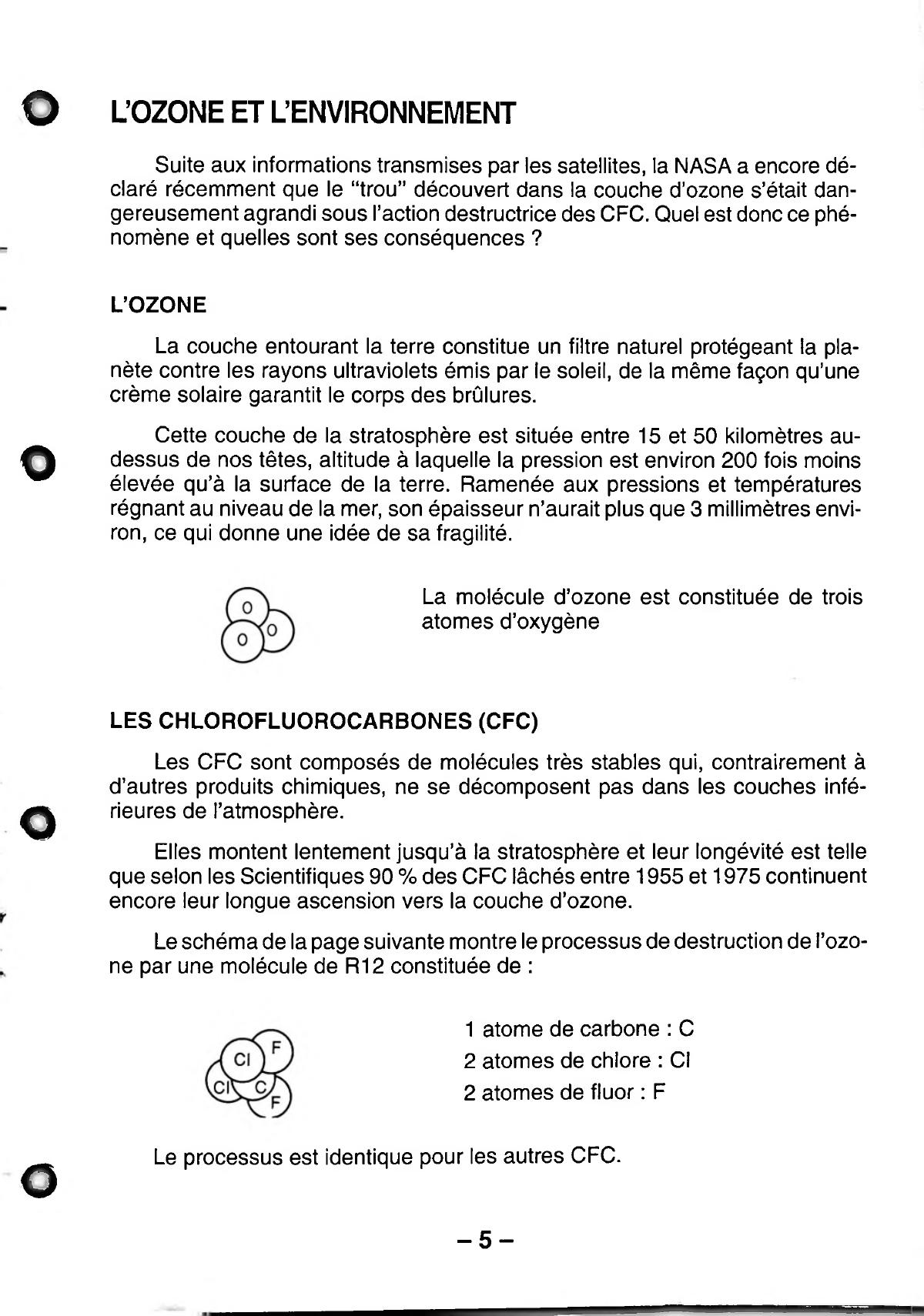 L'OZONE ET L'ENVIRONNEMENT

Suite aux informations transmises par les satellites, la NASA a encore déclaré récemment que le "trou" découvert dans la couche d'ozone s'était dangereusement agrandi sous l'action destructrice des CFC. Quel est donc ce phénomène et quelles sont ses conséquences ?

L'OZONE

La couche entourant la terre constitue un filtre naturel protégeant la planète contre les rayons ultraviolets émis par le soleil, de la même façon qu'une crème solaire garantit le corps des brûlures.

Cette couche de la stratosphère est située entre 15 et 50 kilomètres au-dessus de nos têtes, altitude à laquelle la pression est environ 200 fois moins élevée qu'à la surface de la terre. Ramenée aux pressions et températures régnant au niveau de la mer, son épaisseur n'aurait plus que 3 millimètres environ, ce qui donne une idée de sa fragilité.

O O O

La molécule d'ozone est constituée de trois atomes d'oxygène

LES CHLOROFLUOROCARBONES (CFC)

Les CFC sont composés de molécules très stables qui, contrairement à d'autres produits chimiques, ne se décomposent pas dans les couches inférieures de l'atmosphère.

Elles montent lentement jusqu'à la stratosphère et leur longévité est telle que selon les Scientifiques 90 % des CFC lâchés entre 1955 et 1975 continuent encore leur longue ascension vers la couche d'ozone.

Le schéma de la page suivante montre le processus de destruction de l'ozone par une molécule de R12 constituée de :

Cl F Cl C F

1 atome de carbone : C
2 atomes de chlore : Cl
2 atomes de fluor : F

Le processus est identique pour les autres CFC.

– 5 –